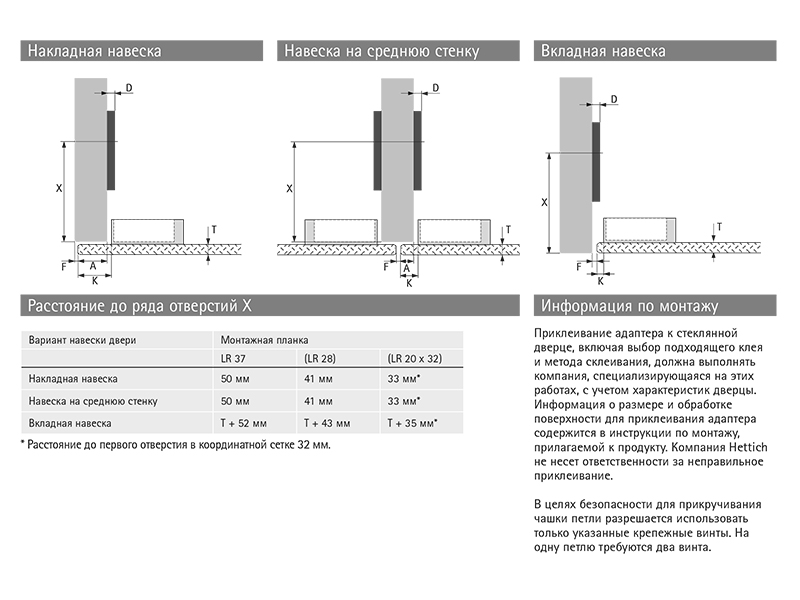 Накладная навеска

D

X

T

F

A

K

Навеска на среднюю стенку

D

X

T

F

A

K

Вкладная навеска

D

X

T

F

K

Расстояние до ряда отверстий X

| Вариант навески двери | Монтажная планка | | |
|---|---|---|---|
| | LR 37 | (LR 28) | (LR 20 x 32) |
| Накладная навеска | 50 мм | 41 мм | 33 мм* |
| Навеска на среднюю стенку | 50 мм | 41 мм | 33 мм* |
| Вкладная навеска | T + 52 мм | T + 43 мм | T + 35 мм* |

* Расстояние до первого отверстия в координатной сетке 32 мм.

Информация по монтажу

Приклеивание адаптера к стеклянной дверце, включая выбор подходящего клея и метода склеивания, должна выполнять компания, специализирующаяся на этих работах, с учетом характеристик дверцы. Информация о размере и обработке поверхности для приклеивания адаптера содержится в инструкции по монтажу, прилагаемой к продукту. Компания Hettich не несет ответственности за неправильное приклеивание.

В целях безопасности для прикручивания чашки петли разрешается использовать только указанные крепежные винты. На одну петлю требуются два винта.